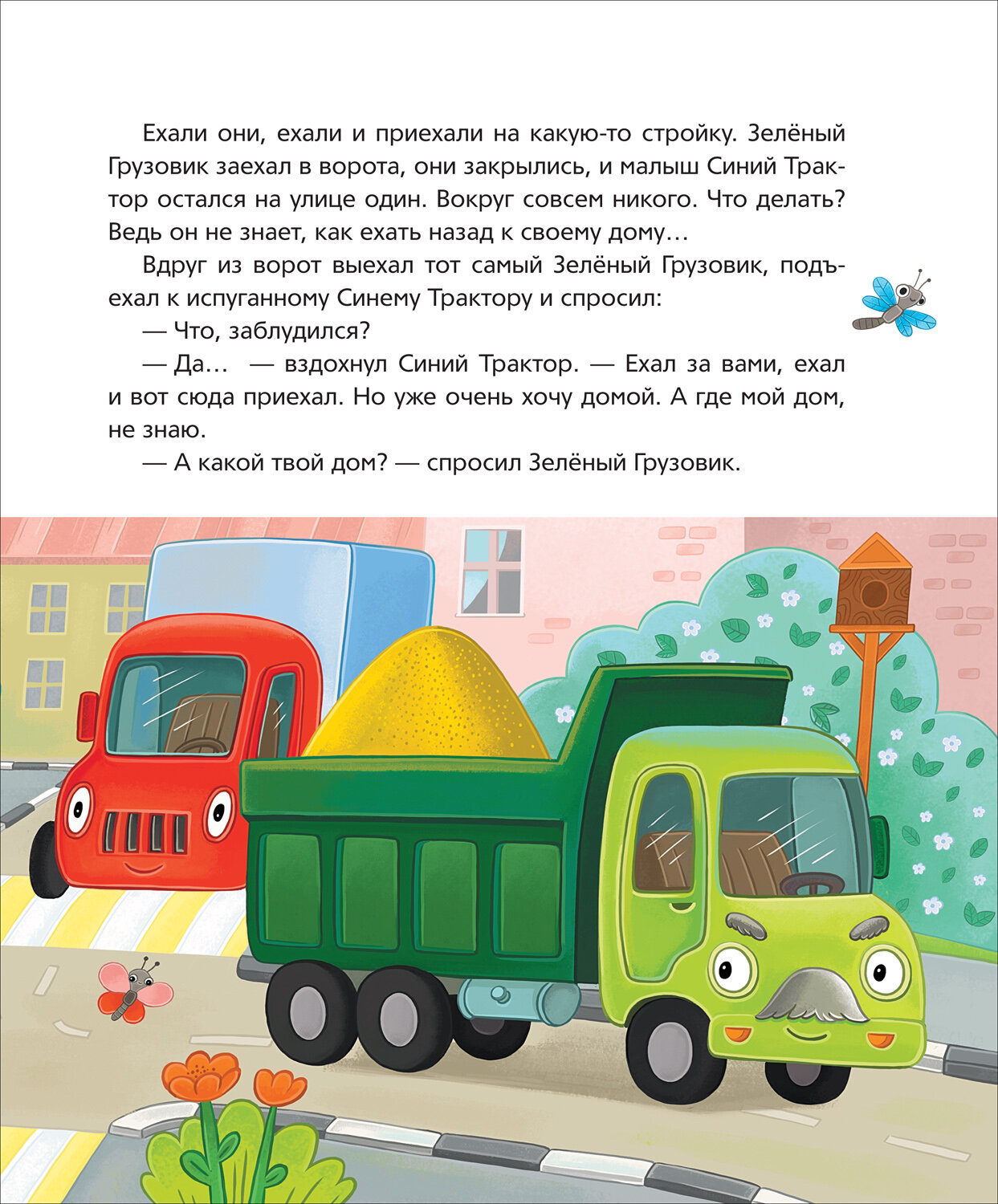 Ехали они, ехали и приехали на какую-то стройку. Зелёный Грузовик заехал в ворота, они закрылись, и малыш Синий Трактор остался на улице один. Вокруг совсем никого. Что делать? Ведь он не знает, как ехать назад к своему дому…

Вдруг из ворот выехал тот самый Зелёный Грузовик, подъехал к испуганному Синему Трактору и спросил:

— Что, заблудился?

— Да… — вздохнул Синий Трактор. — Ехал за вами, ехал и вот сюда приехал. Но уже очень хочу домой. А где мой дом, не знаю.

— А какой твой дом? — спросил Зелёный Грузовик.